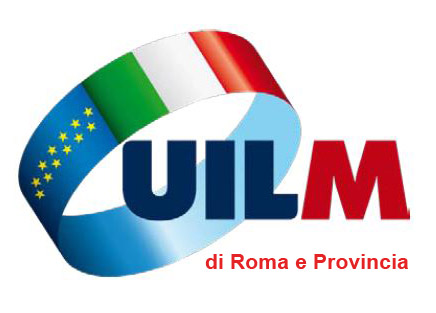 UILM
di Roma e Provincia